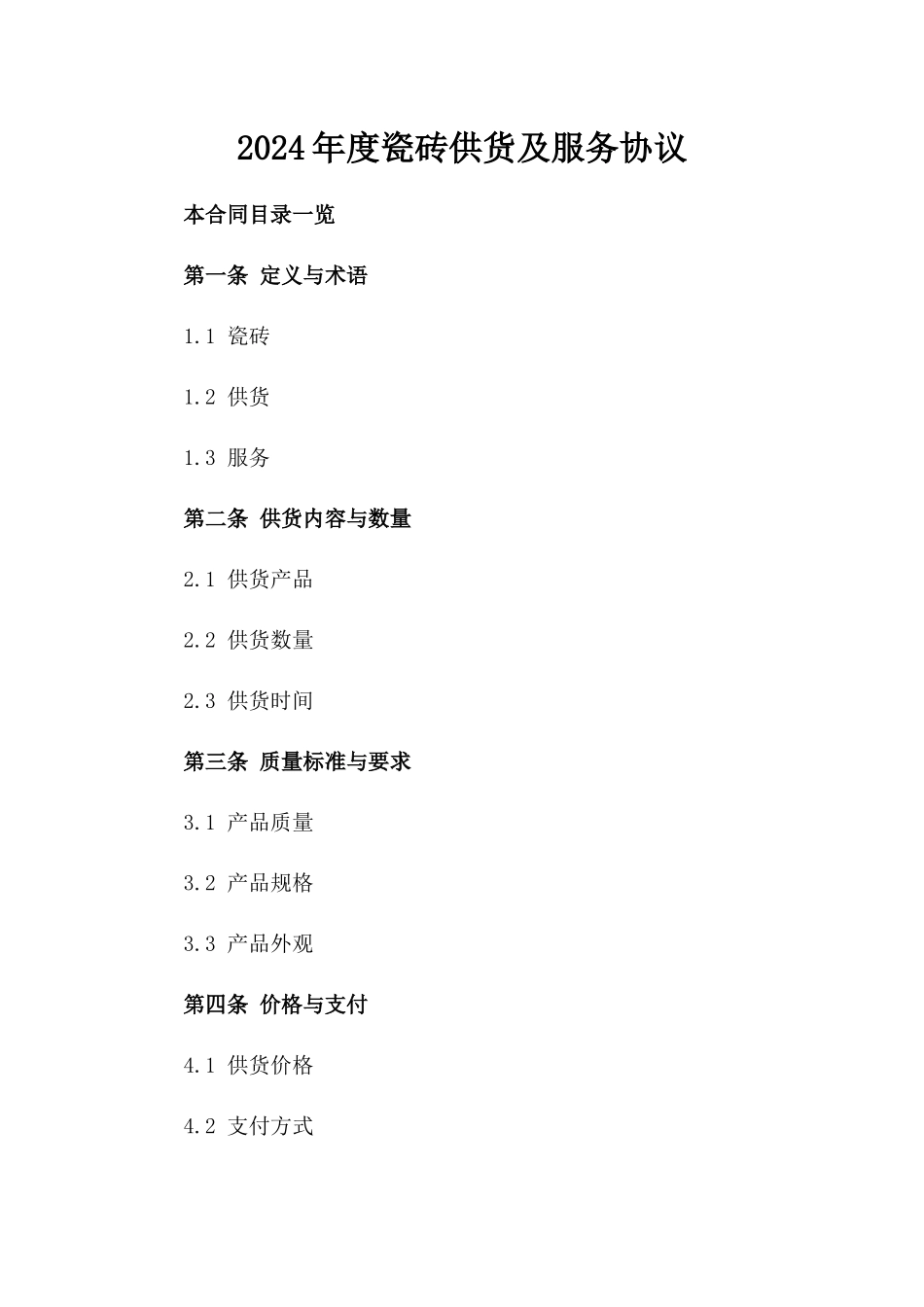 2024年度瓷砖供货及服务协议

本合同目录一览

第一条 定义与术语

1.1 瓷砖

1.2 供货

1.3 服务

第二条 供货内容与数量

2.1 供货产品

2.2 供货数量

2.3 供货时间

第三条 质量标准与要求

3.1 产品质量

3.2 产品规格

3.3 产品外观

第四条 价格与支付

4.1 供货价格

4.2 支付方式